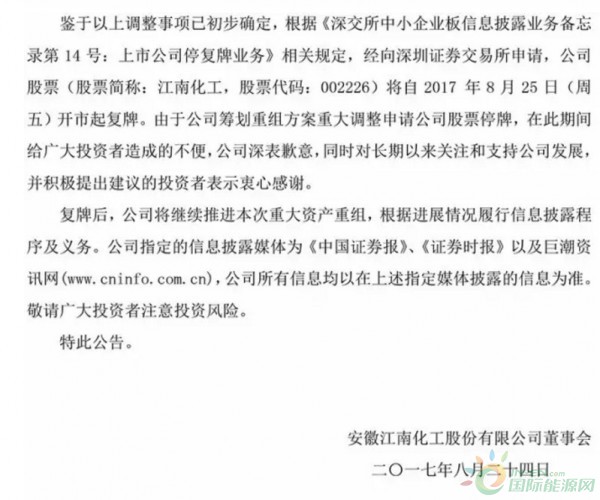 鉴于以上调整事项已初步确定，根据《深交所中小企业板信息披露业务备忘录第14号：上市公司停复牌业务》相关规定，经向深圳证券交易所申请，公司股票（股票简称：江南化工，股票代码：002226）将自2017年8月25日（周五）开市起复牌。由于公司筹划重组方案重大调整申请公司股票停牌，在此期间给广大投资者造成的不便，公司深表歉意，同时对长期以来关注和支持公司发展，并积极提出建议的投资者表示衷心感谢。

复牌后，公司将继续推进本次重大资产重组，根据进展情况履行信息披露程序及义务。公司指定的信息披露媒体为《中国证券报》、《证券时报》以及巨潮资讯网(www.cninfo.com.cn)，公司所有信息均以在上述指定媒体披露的信息为准。敬请广大投资者注意投资风险。

特此公告。

安徽江南化工股份有限公司董事会

二〇一七年八月二十四日

国际能源网